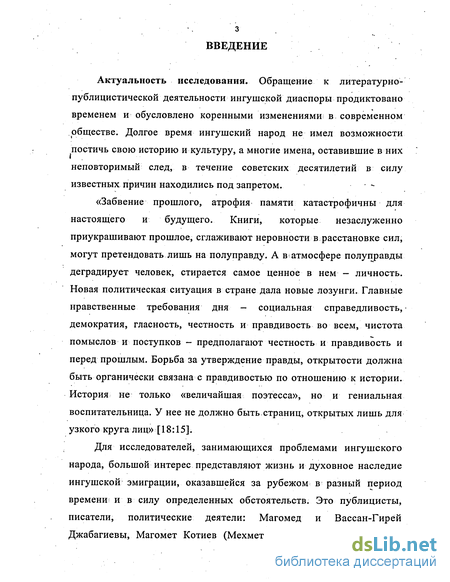 3

ВВЕДЕНИЕ

Актуальность исследования. Обращение к литературно-публицистической деятельности ингушской диаспоры продиктовано временем и обусловлено коренными изменениями в современном обществе. Долгое время ингушский народ не имел возможности постичь свою историю и культуру, а многие имена, оставившие в них неповторимый след, в течение советских десятилетий в силу известных причин находились под запретом.

«Забвение прошлого, атрофия памяти катастрофичны для настоящего и будущего. Книги, которые незаслуженно приукрашивают прошлое, сглаживают неровности в расстановке сил, могут претендовать лишь на полуправду. А в атмосфере полуправды деградирует человек, стирается самое ценное в нем – личность. Новая политическая ситуация в стране дала новые лозунги. Главные нравственные требования дня – социальная справедливость, демократия, гласность, честность и правдивость во всем, чистота помыслов и поступков – предполагают честность и правдивость и перед прошлым. Борьба за утверждение правды, открытости должна быть органически связана с правдивостью по отношению к истории. История не только «величайшая поэтесса», но и гениальная воспитательница. У нее не должно быть страниц, открытых лишь для узкого круга лиц» [18:15].

Для исследователей, занимающихся проблемами ингушского народа, большой интерес представляют жизнь и духовное наследие ингушской эмиграции, оказавшейся за рубежом в разный период времени и в силу определенных обстоятельств. Это публицисты, писатели, политические деятели: Магомед и Вассан-Гирей Джабагиевы, Магомет Котиев (Мехмет

dsLib.net
библиотека диссертаций